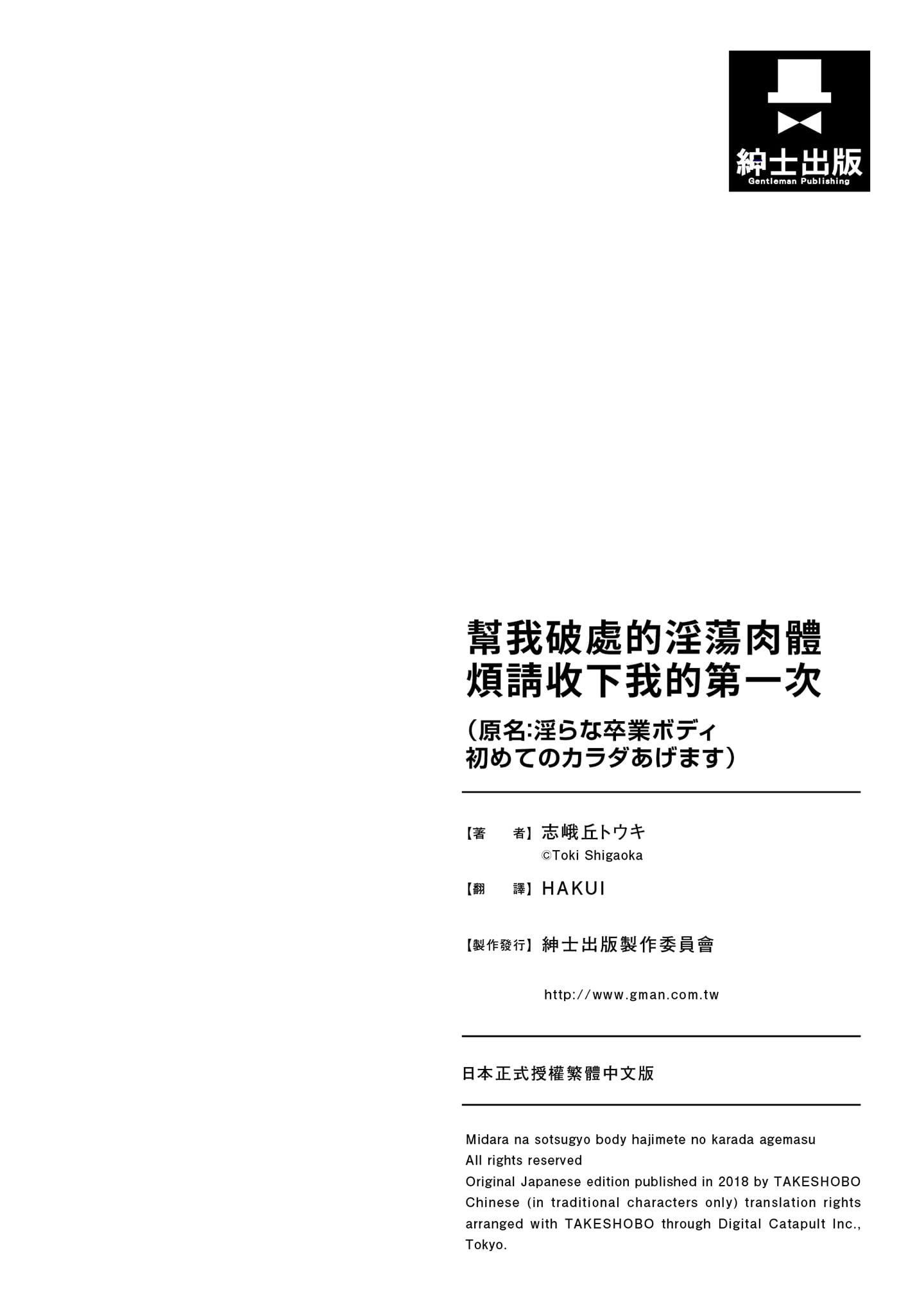 紳士出版
Gentleman Publishing

幫我破處的淫蕩肉體
煩請收下我的第一次
（原名:淫らな卒業ボディ
初めてのカラダあげます）

【著　　者】志峨丘トウキ
©Toki Shigaoka

【翻　　譯】HAKUI

【製作發行】紳士出版製作委員會

http://www.gman.com.tw

日本正式授權繁體中文版

Midara na sotsugyo body hajimete no karada agemasu
All rights reserved
Original Japanese edition published in 2018 by TAKESHOBO
Chinese (in traditional characters only) translation rights arranged with TAKESHOBO through Digital Catapult Inc., Tokyo.